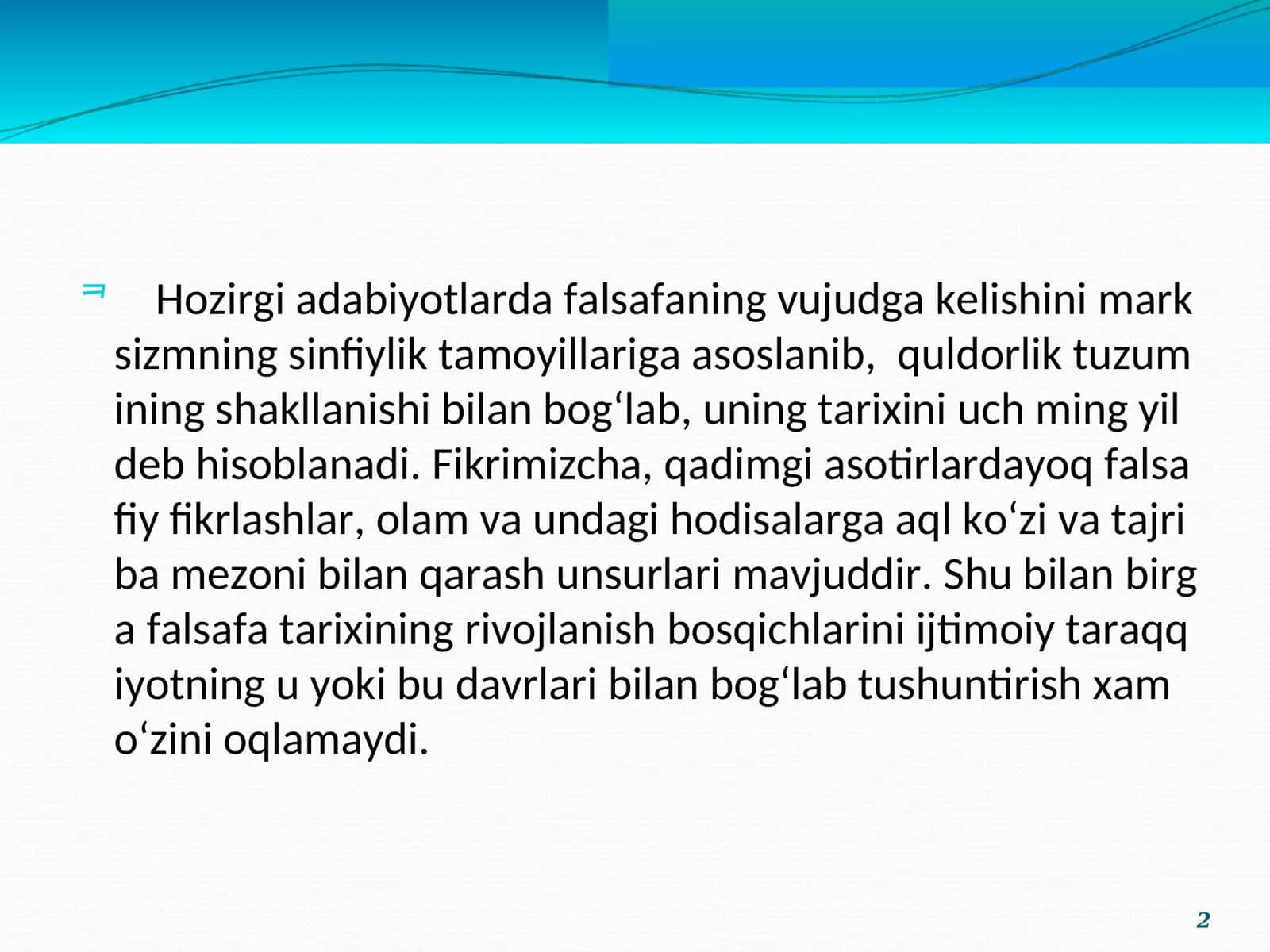 Hozirgi adabiyotlarda falsafaning vujudga kelishini mark sizmning sinfiylik tamoyillariga asoslanib, quldorlik tuzum ining shakllanishi bilan bog‘lab, uning tarixini uch ming yil deb hisoblanadi. Fikrimizcha, qadimgi asotirlardayoq falsa fiy fikrlashlar, olam va undagi hodisalarga aql ko‘zi va tajri ba mezoni bilan qarash unsurlari mavjuddir. Shu bilan birg a falsafa tarixining rivojlanish bosqichlarini ijtimoiy taraqq iyotning u yoki bu davrlari bilan bog‘lab tushuntirish xam o‘zini oqlamaydi.

2